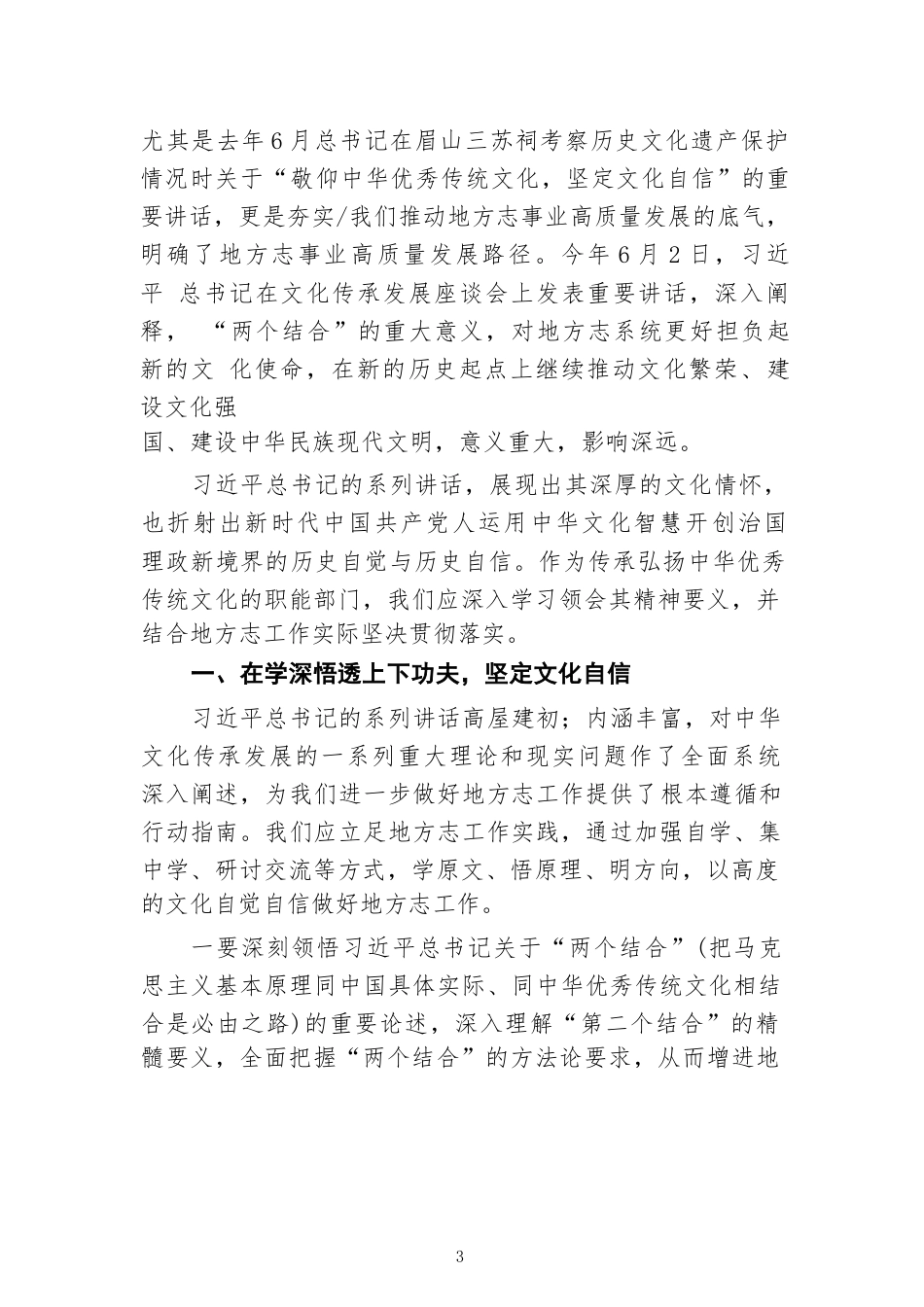 尤其是去年6月总书记在眉山三苏祠考察历史文化遗产保护情况时关于“敬仰中华优秀传统文化，坚定文化自信”的重要讲话，更是夯实/我们推动地方志事业高质量发展的底气，明确了地方志事业高质量发展路径。今年6月2日，习近平 总书记在文化传承发展座谈会上发表重要讲话，深入阐释， “两个结合”的重大意义，对地方志系统更好担负起新的文 化使命，在新的历史起点上继续推动文化繁荣、建设文化强

国、建设中华民族现代文明，意义重大，影响深远。

习近平总书记的系列讲话，展现出其深厚的文化情怀，也折射出新时代中国共产党人运用中华文化智慧开创治国理政新境界的历史自觉与历史自信。作为传承弘扬中华优秀传统文化的职能部门，我们应深入学习领会其精神要义，并结合地方志工作实际坚决贯彻落实。

一、在学深悟透上下功夫，坚定文化自信

习近平总书记的系列讲话高屋建初；内涵丰富，对中华文化传承发展的一系列重大理论和现实问题作了全面系统深入阐述，为我们进一步做好地方志工作提供了根本遵循和行动指南。我们应立足地方志工作实践，通过加强自学、集中学、研讨交流等方式，学原文、悟原理、明方向，以高度的文化自觉自信做好地方志工作。

一要深刻领悟习近平总书记关于“两个结合”(把马克思主义基本原理同中国具体实际、同中华优秀传统文化相结合是必由之路)的重要论述，深入理解“第二个结合”的精髓要义，全面把握“两个结合”的方法论要求，从而增进地

3